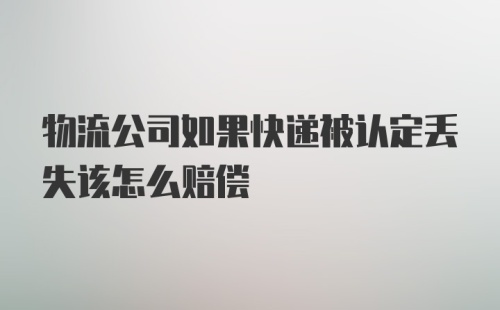 物流公司如果快递被认定丢失该怎么赔偿